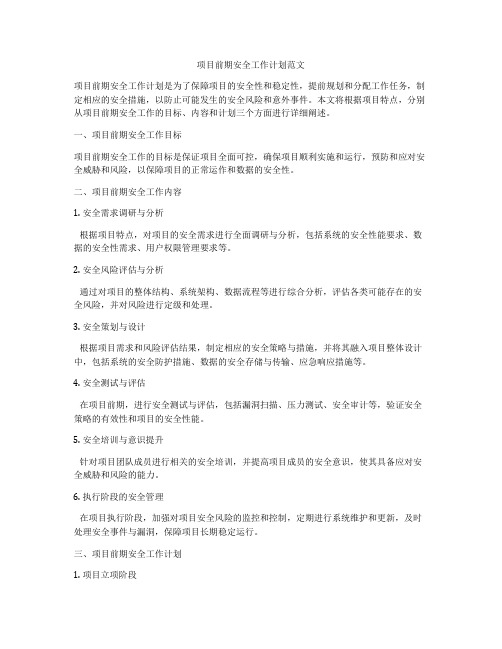 项目前期安全工作计划范文

项目前期安全工作计划是为了保障项目的安全性和稳定性，提前规划和分配工作任务，制定相应的安全措施，以防止可能发生的安全风险和意外事件。本文将根据项目特点，分别从项目前期安全工作的目标、内容和计划三个方面进行详细阐述。

一、项目前期安全工作目标

项目前期安全工作的目标是保证项目全面可控，确保项目顺利实施和运行，预防和应对安全威胁和风险，以保障项目的正常运作和数据的安全性。

二、项目前期安全工作内容

1. 安全需求调研与分析

根据项目特点，对项目的安全需求进行全面调研与分析，包括系统的安全性能要求、数据的安全性需求、用户权限管理要求等。

2. 安全风险评估与分析

通过对项目的整体结构、系统架构、数据流程等进行综合分析，评估各类可能存在的安全风险，并对风险进行定级和处理。

3. 安全策划与设计

根据项目需求和风险评估结果，制定相应的安全策略与措施，并将其融入项目整体设计中，包括系统的安全防护措施、数据的安全存储与传输、应急响应措施等。

4. 安全测试与评估

在项目前期，进行安全测试与评估，包括漏洞扫描、压力测试、安全审计等，验证安全策略的有效性和项目的安全性能。

5. 安全培训与意识提升

针对项目团队成员进行相关的安全培训，并提高项目成员的安全意识，使其具备应对安全威胁和风险的能力。

6. 执行阶段的安全管理

在项目执行阶段，加强对项目安全风险的监控和控制，定期进行系统维护和更新，及时处理安全事件与漏洞，保障项目长期稳定运行。

三、项目前期安全工作计划

1. 项目立项阶段